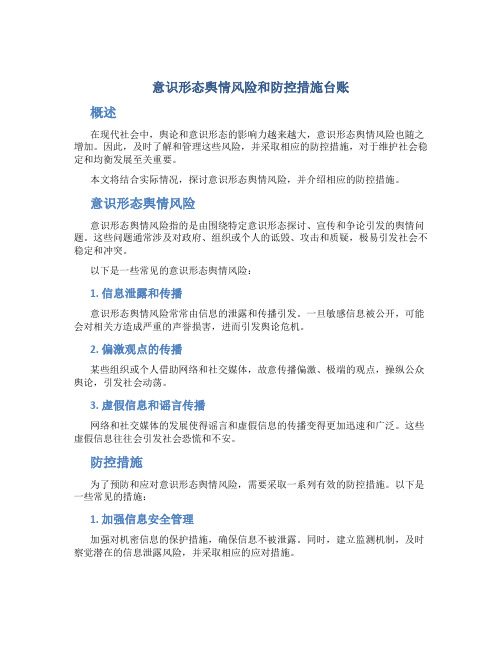 意识形态舆情风险和防控措施台账

概述

在现代社会中，舆论和意识形态的影响力越来越大，意识形态舆情风险也随之增加。因此，及时了解和管理这些风险，并采取相应的防控措施，对于维护社会稳定和均衡发展至关重要。

本文将结合实际情况，探讨意识形态舆情风险，并介绍相应的防控措施。

意识形态舆情风险

意识形态舆情风险指的是由围绕特定意识形态探讨、宣传和争论引发的舆情问题。这些问题通常涉及对政府、组织或个人的诋毁、攻击和质疑，极易引发社会不稳定和冲突。

以下是一些常见的意识形态舆情风险：

1. 信息泄露和传播

意识形态舆情风险常常由信息的泄露和传播引发。一旦敏感信息被公开，可能会对相关方造成严重的声誉损害，进而引发舆论危机。

2. 偏激观点的传播

某些组织或个人借助网络和社交媒体，故意传播偏激、极端的观点，操纵公众舆论，引发社会动荡。

3. 虚假信息和谣言传播

网络和社交媒体的发展使得谣言和虚假信息的传播变得更加迅速和广泛。这些虚假信息往往会引发社会恐慌和不安。

防控措施

为了预防和应对意识形态舆情风险，需要采取一系列有效的防控措施。以下是一些常见的措施：

1. 加强信息安全管理

加强对机密信息的保护措施，确保信息不被泄露。同时，建立监测机制，及时察觉潜在的信息泄露风险，并采取相应的应对措施。